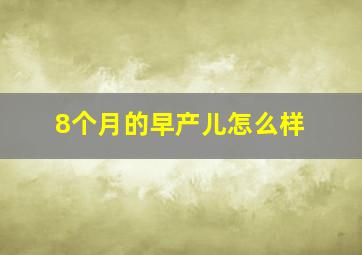 8个月的早产儿怎么样